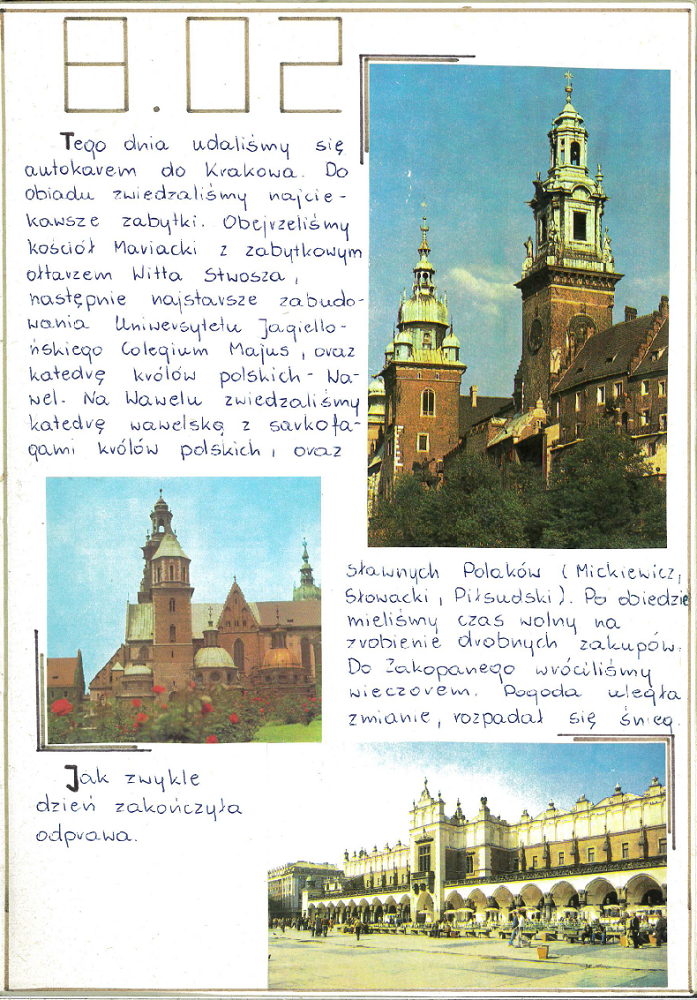 8.02

Tego dnia udaliśmy się autokarem do Krakowa. Do obiadu zwiedzaliśmy najciekawsze zabytki. Obejrzeliśmy kościół Mariacki z zabytkowym ołtarzem Witta Stwosza, następnie najstarsze zabudowania Uniwersytetu Jagiellońskiego Colegium Majus, oraz katedrę królów polskich - Wawel. Na Wawelu zwiedzaliśmy katedrę wawelską z sarkofagami królów polskich, oraz

sławnych Polaków (Mickiewicz, Słowacki, Piłsudski). Po obiedzie mieliśmy czas wolny na zrobienie drobnych zakupów. Do Zakopanego wróciliśmy wieczorem. Pogoda uległa zmianie, rozpadał się śnieg.

Jak zwykle dzień zakończyła odprawa.